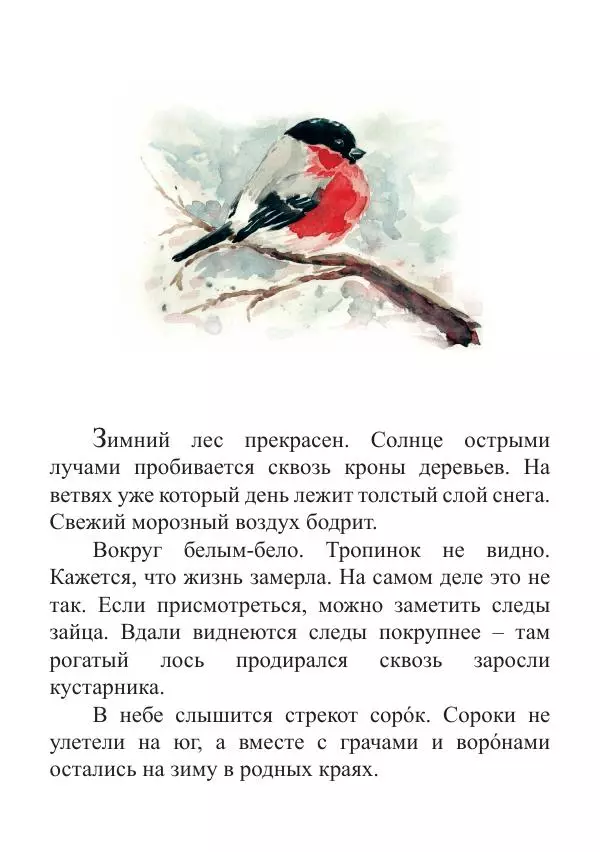 Зимний лес прекрасен. Солнце острыми лучами пробивается сквозь кроны деревьев. На ветвях уже который день лежит толстый слой снега. Свежий морозный воздух бодрит.

Вокруг белым-бело. Тропинок не видно. Кажется, что жизнь замерла. На самом деле это не так. Если присмотреться, можно заметить следы зайца. Вдали виднеются следы покрупнее – там рогатый лось продирался сквозь заросли кустарника.

В небе слышится стрекот соро́к. Сороки не улетели на юг, а вместе с грачами и воро́нами остались на зиму в родных краях.